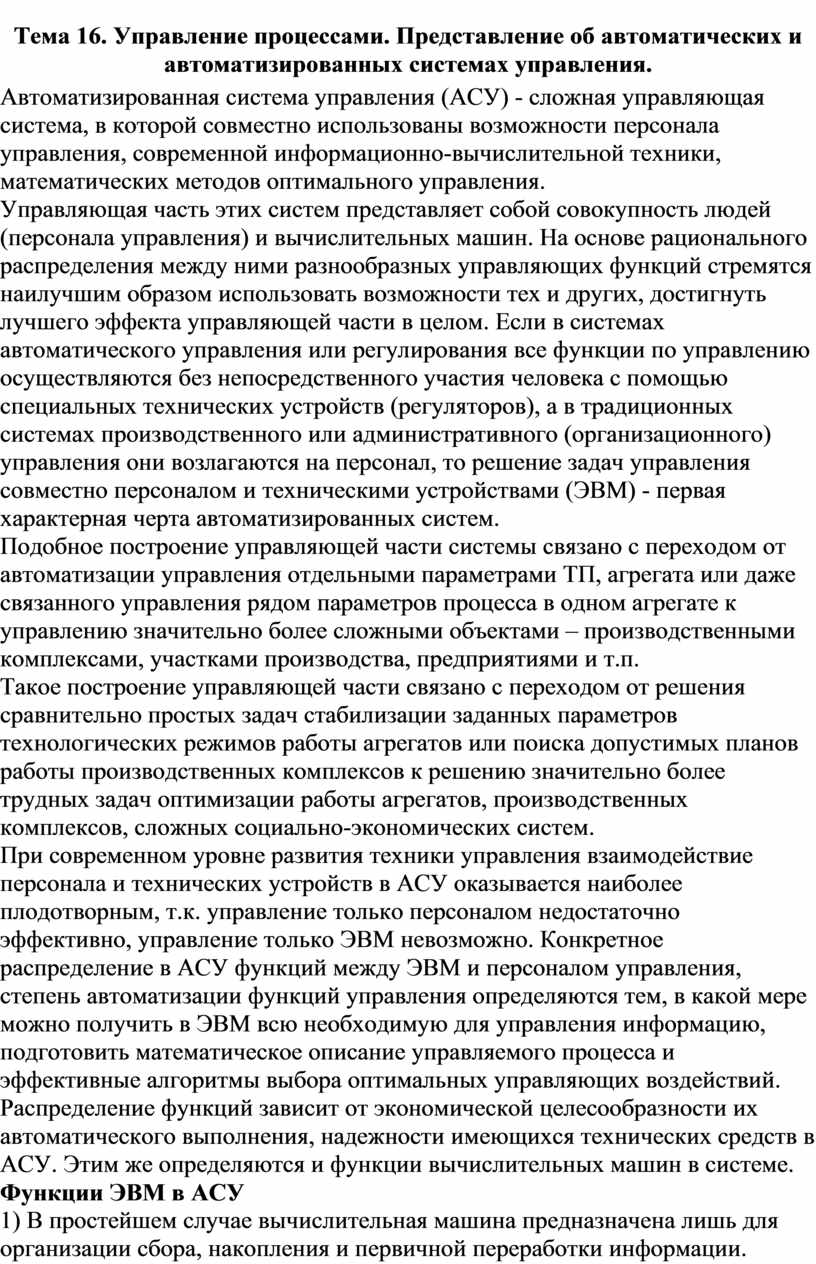 Тема 16. Управление процессами. Представление об автоматических и автоматизированных системах управления.

Автоматизированная система управления (АСУ) - сложная управляющая система, в которой совместно использованы возможности персонала управления, современной информационно-вычислительной техники, математических методов оптимального управления.

Управляющая часть этих систем представляет собой совокупность людей (персонала управления) и вычислительных машин. На основе рационального распределения между ними разнообразных управляющих функций стремятся наилучшим образом использовать возможности тех и других, достигнуть лучшего эффекта управляющей части в целом. Если в системах автоматического управления или регулирования все функции по управлению осуществляются без непосредственного участия человека с помощью специальных технических устройств (регуляторов), а в традиционных системах производственного или административного (организационного) управления они возлагаются на персонал, то решение задач управления совместно персоналом и техническими устройствами (ЭВМ) - первая характерная черта автоматизированных систем.

Подобное построение управляющей части системы связано с переходом от автоматизации управления отдельными параметрами ТП, агрегата или даже связанного управления рядом параметров процесса в одном агрегате к управлению значительно более сложными объектами – производственными комплексами, участками производства, предприятиями и т.п.

Такое построение управляющей части связано с переходом от решения сравнительно простых задач стабилизации заданных параметров технологических режимов работы агрегатов или поиска допустимых планов работы производственных комплексов к решению значительно более трудных задач оптимизации работы агрегатов, производственных комплексов, сложных социально-экономических систем.

При современном уровне развития техники управления взаимодействие персонала и технических устройств в АСУ оказывается наиболее плодотворным, т.к. управление только персоналом недостаточно эффективно, управление только ЭВМ невозможно. Конкретное распределение в АСУ функций между ЭВМ и персоналом управления, степень автоматизации функций управления определяются тем, в какой мере можно получить в ЭВМ всю необходимую для управления информацию, подготовить математическое описание управляемого процесса и эффективные алгоритмы выбора оптимальных управляющих воздействий. Распределение функций зависит от экономической целесообразности их автоматического выполнения, надежности имеющихся технических средств в АСУ. Этим же определяются и функции вычислительных машин в системе.

Функции ЭВМ в АСУ

1) В простейшем случае вычислительная машина предназначена лишь для организации сбора, накопления и первичной переработки информации.